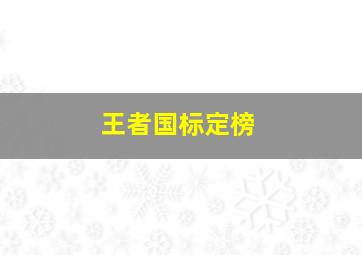 王者国标定榜